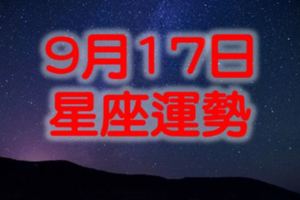 9月17日
星座運勢